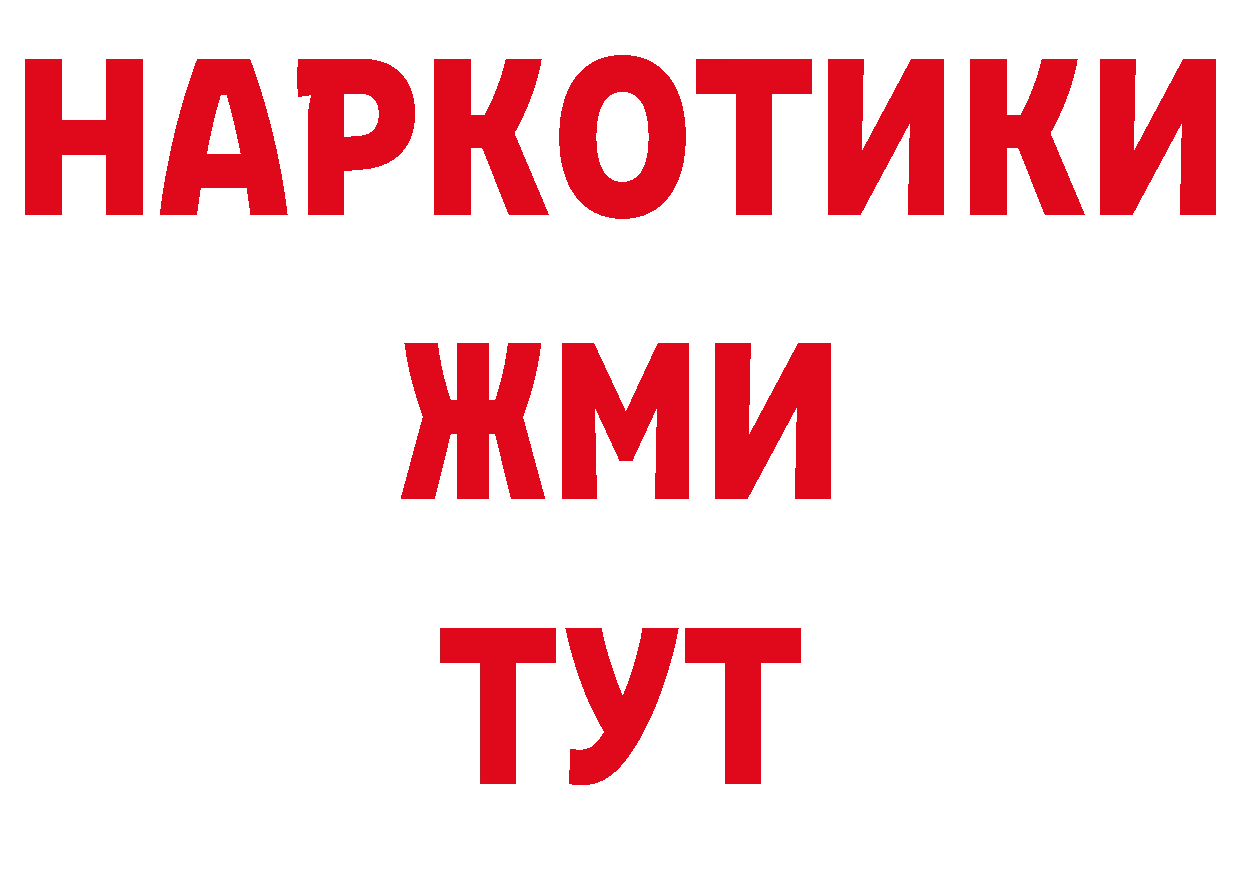 НАРКОТИКИ
ЖМИ
ТУТ